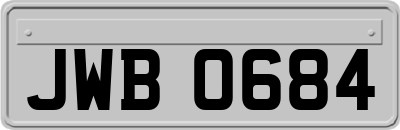 JWB 0684